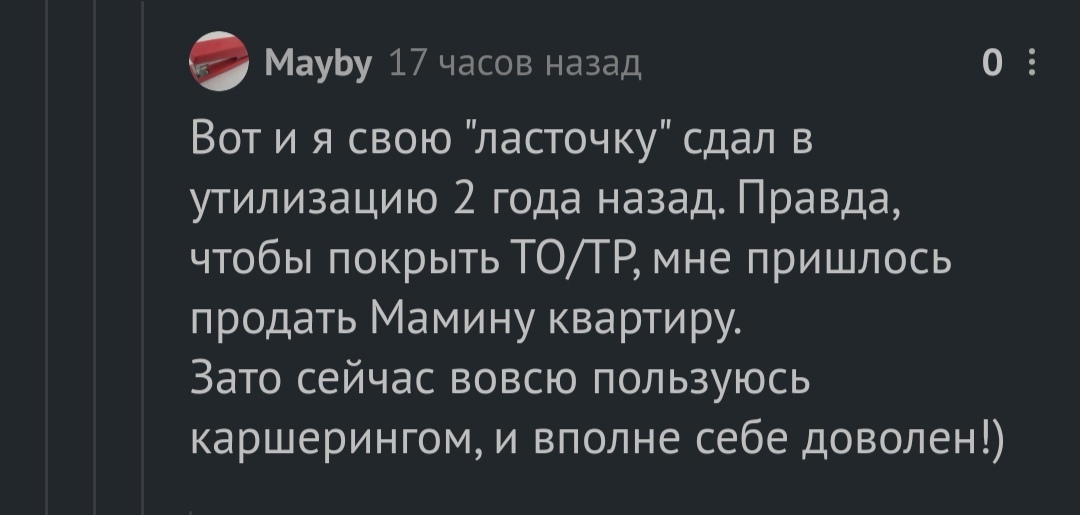 Mayby 17 часов назад
0

Вот и я свою "ласточку" сдал в утилизацию 2 года назад. Правда, чтобы покрыть ТО/ТР, мне пришлось продать Мамину квартиру.
Зато сейчас вовсю пользуюсь каршерингом, и вполне себе доволен!)